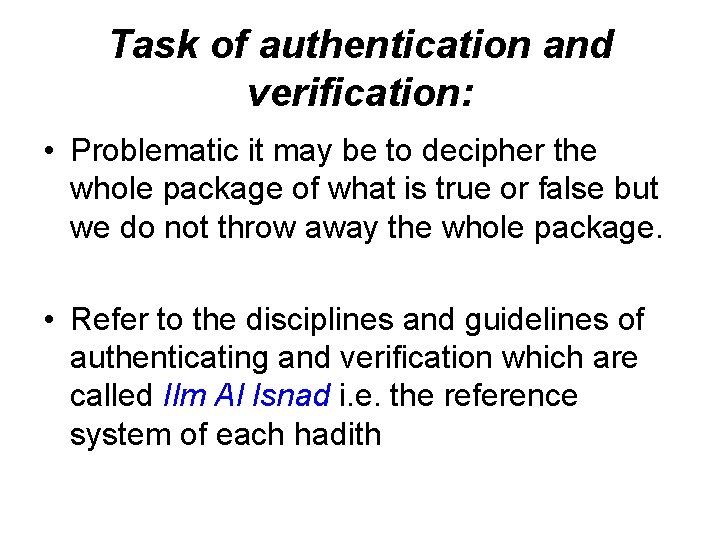 Task of authentication and verification:

• Problematic it may be to decipher the whole package of what is true or false but we do not throw away the whole package.

• Refer to the disciplines and guidelines of authenticating and verification which are called Ilm Al Isnad i.e. the reference system of each hadith